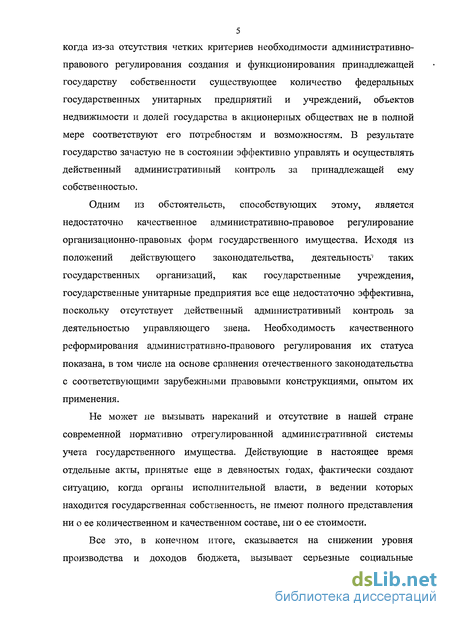 5

когда из-за отсутствия четких критериев необходимости административно-правового регулирования создания и функционирования принадлежащей государству собственности существующее количество федеральных государственных унитарных предприятий и учреждений, объектов недвижимости и долей государства в акционерных обществах не в полной мере соответствуют его потребностям и возможностям. В результате государство зачастую не в состоянии эффективно управлять и осуществлять действенный административный контроль за принадлежащей ему собственностью.

Одним из обстоятельств, способствующих этому, является недостаточно качественное административно-правовое регулирование организационно-правовых форм государственного имущества. Исходя из положений действующего законодательства, деятельность таких государственных организаций, как государственные учреждения, государственные унитарные предприятия все еще недостаточно эффективна, поскольку отсутствует действенный административный контроль за деятельностью управляющего звена. Необходимость качественного реформирования административно-правового регулирования их статуса показана, в том числе на основе сравнения отечественного законодательства с соответствующими зарубежными правовыми конструкциями, опытом их применения.

Не может не вызывать нареканий и отсутствие в нашей стране современной нормативно отрегулированной административной системы учета государственного имущества. Действующие в настоящее время отдельные акты, принятые еще в девяностых годах, фактически создают ситуацию, когда органы исполнительной власти, в ведении которых находится государственная собственность, не имеют полного представления ни о ее количественном и качественном составе, ни о ее стоимости.

Все это, в конечном итоге, сказывается на снижении уровня производства и доходов бюджета, вызывает серьезные социальные

dsLib.net
библиотека диссертаций